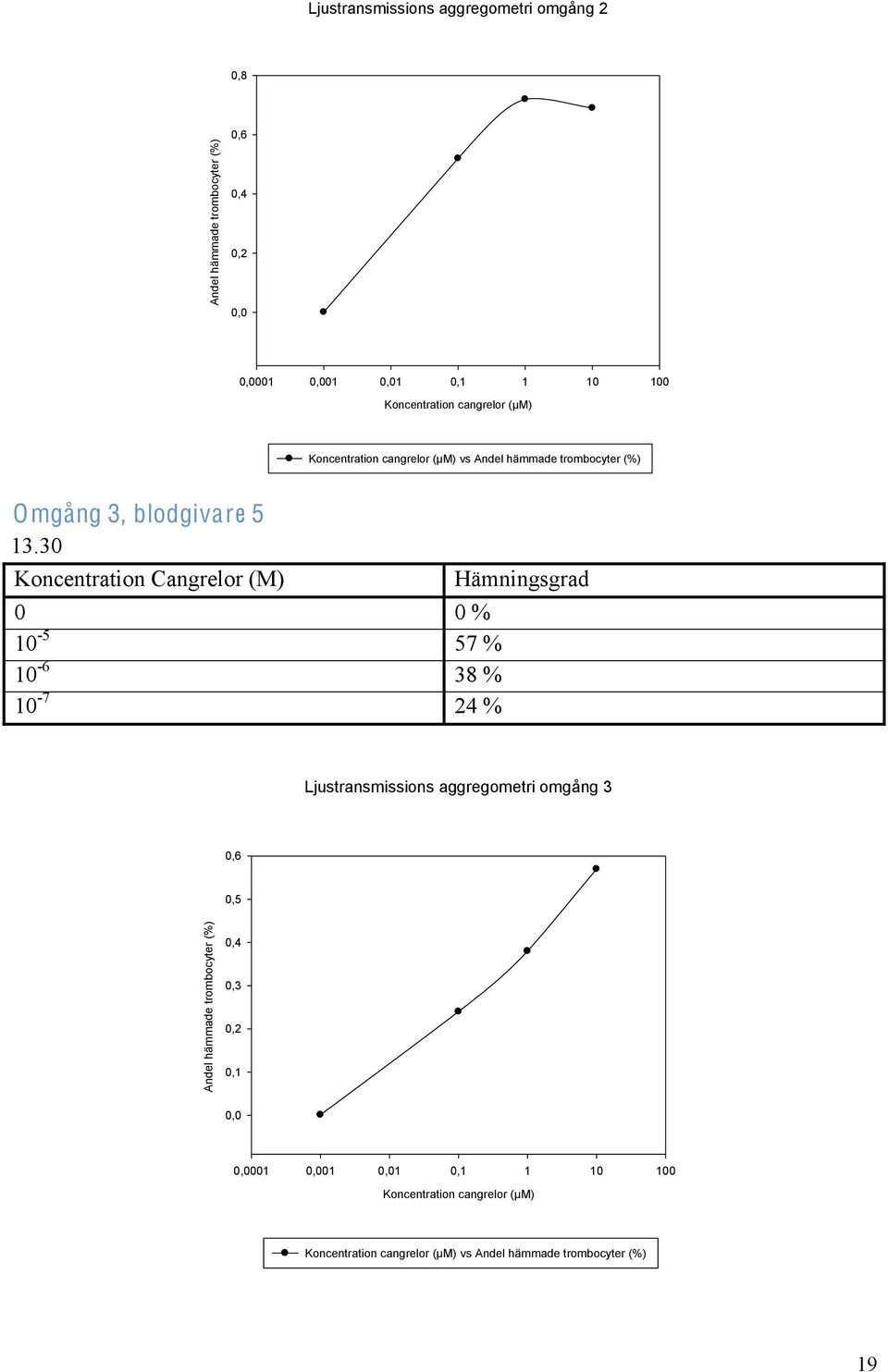 Ljustransmissions aggregometri omgång 2

Andel hämmade trombocyter (%)

0,8
0,6
0,4
0,2
0,0

0,0001 0,001 0,01 0,1 1 10 100

Koncentration cangrelor (μM)

Koncentration cangrelor (μM) vs Andel hämmade trombocyter (%)

Omgång 3, blodgivare 5

13.30

| Koncentration Cangrelor (M) | Hämningsgrad |
|---|---|
| 0 | 0 % |
| $10^{-5}$ | 57 % |
| $10^{-6}$ | 38 % |
| $10^{-7}$ | 24 % |

Ljustransmissions aggregometri omgång 3

Andel hämmade trombocyter (%)

0,6
0,5
0,4
0,3
0,2
0,1
0,0

0,0001 0,001 0,01 0,1 1 10 100

Koncentration cangrelor (μM)

Koncentration cangrelor (μM) vs Andel hämmade trombocyter (%)

19